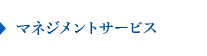 マネジメントサービス